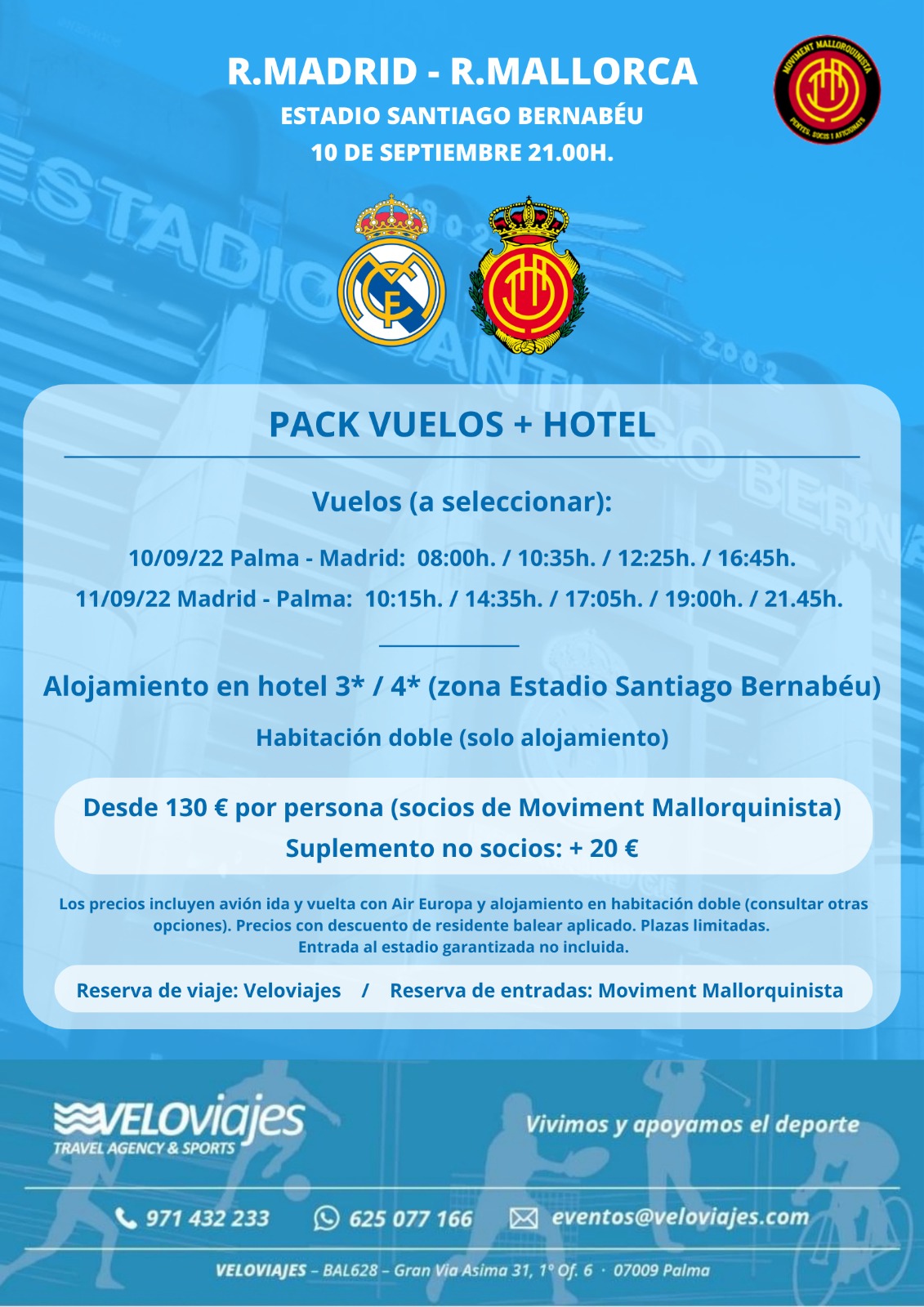 R.MADRID - R.MALLORCA
ESTADIO SANTIAGO BERNABÉU
10 DE SEPTIEMBRE 21.00H.

MOVIMENT MALLORQUINISTA
PENYES, SOCIS I AFICIONATS

PACK VUELOS + HOTEL

Vuelos (a seleccionar):

10/09/22 Palma - Madrid: 08:00h. / 10:35h. / 12:25h. / 16:45h.
11/09/22 Madrid - Palma: 10:15h. / 14:35h. / 17:05h. / 19:00h. / 21.45h.

Alojamiento en hotel 3* / 4* (zona Estadio Santiago Bernabéu)

Habitación doble (solo alojamiento)

Desde 130 € por persona (socios de Moviment Mallorquinista)
Suplemento no socios: + 20 €

Los precios incluyen avión ida y vuelta con Air Europa y alojamiento en habitación doble (consultar otras opciones). Precios con descuento de residente balear aplicado. Plazas limitadas.
Entrada al estadio garantizada no incluida.

Reserva de viaje: Veloviajes / Reserva de entradas: Moviment Mallorquinista

VELOviajes
TRAVEL AGENCY & SPORTS

Vivimos y apoyamos el deporte

971 432 233 625 077 166 eventos@veloviajes.com

VELOVIAJES – BAL628 – Gran Via Asima 31, 1º Of. 6 · 07009 Palma